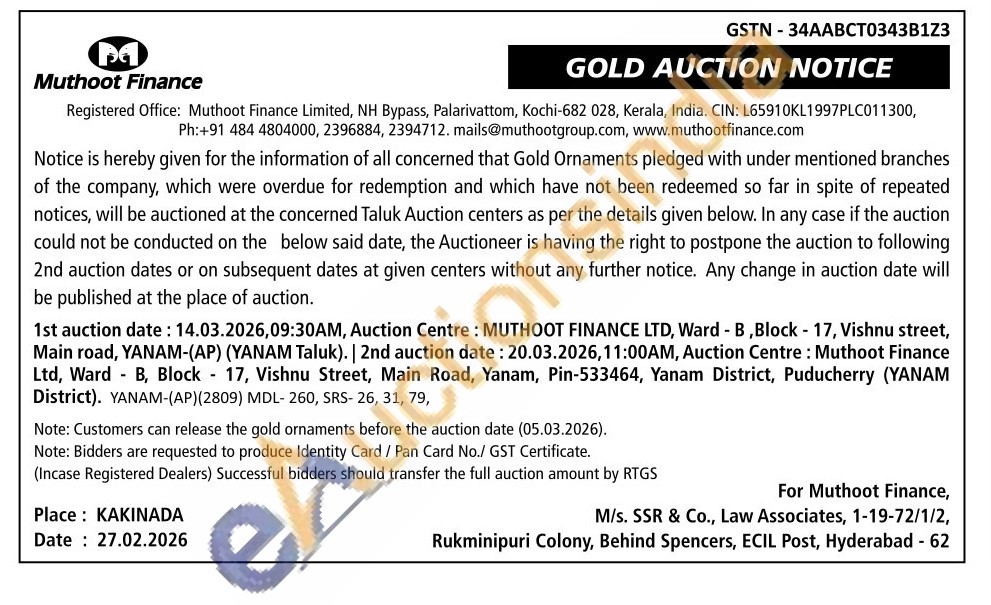 GSTN - 34AABCT0343B1Z3

Muthoot Finance

GOLD AUCTION NOTICE

Registered Office: Muthoot Finance Limited, NH Bypass, Palarivattom, Kochi-682 028, Kerala, India. CIN: L65910KL1997PLC011300, Ph:+91 484 4804000, 2396884, 2394712. mails@muthootgroup.com, www.muthootfinance.com

Notice is hereby given for the information of all concerned that Gold Ornaments pledged with under mentioned branches of the company, which were overdue for redemption and which have not been redeemed so far in spite of repeated notices, will be auctioned at the concerned Taluk Auction centers as per the details given below. In any case if the auction could not be conducted on the below said date, the Auctioneer is having the right to postpone the auction to following 2nd auction dates or on subsequent dates at given centers without any further notice. Any change in auction date will be published at the place of auction.

1st auction date : 14.03.2026,09:30AM, Auction Centre : MUTHOOT FINANCE LTD, Ward - B ,Block - 17, Vishnu street, Main road, YANAM-(AP) (YANAM Taluk). | 2nd auction date : 20.03.2026,11:00AM, Auction Centre : Muthoot Finance Ltd, Ward - B, Block - 17, Vishnu Street, Main Road, Yanam, Pin-533464, Yanam District, Puducherry (YANAM District). YANAM-(AP)(2809) MDL- 260, SRS- 26, 31, 79,

Note: Customers can release the gold ornaments before the auction date (05.03.2026).
Note: Bidders are requested to produce Identity Card / Pan Card No./ GST Certificate.
(Incase Registered Dealers) Successful bidders should transfer the full auction amount by RTGS

Place : KAKINADA
Date : 27.02.2026

For Muthoot Finance,
M/s. SSR & Co., Law Associates, 1-19-72/1/2,
Rukminipuri Colony, Behind Spencers, ECIL Post, Hyderabad - 62

eAuctionsIndia